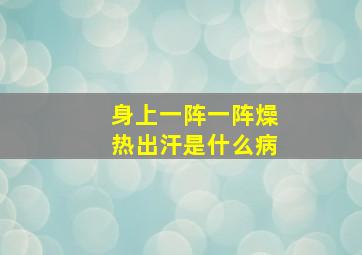 身上一阵一阵燥热出汗是什么病